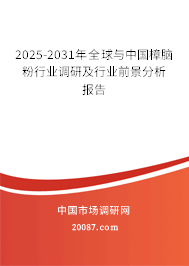 2025-2031年全球与中国樟脑粉行业调研及行业前景分析报告

中国市场调研网

20087.com